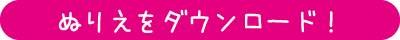 ぬりえをダウンロード！